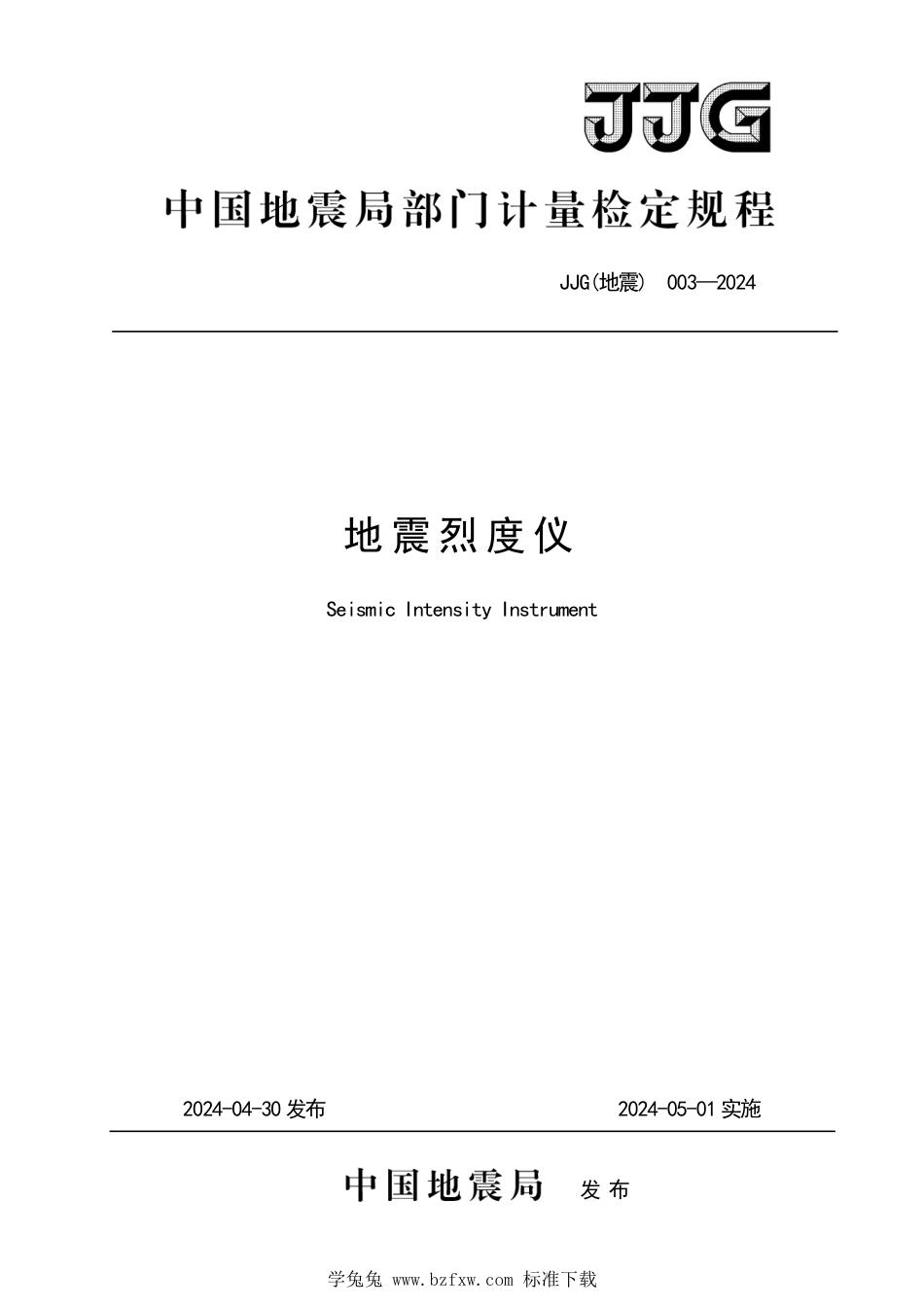 JJG

中国地震局部门计量检定规程

JJG(地震) 003—2024

地震烈度仪

Seismic Intensity Instrument

2024-04-30 发布

2024-05-01 实施

中国地震局 发布

学兔兔 www.bzfxw.com 标准下载